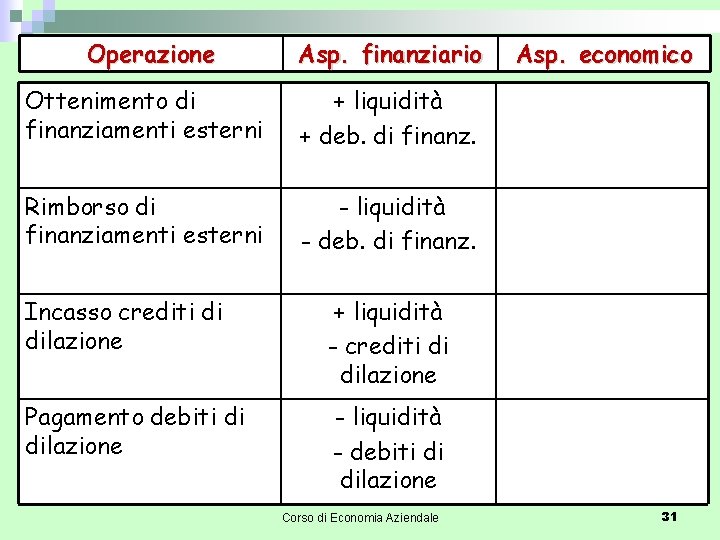 | Operazione | Asp. finanziario | Asp. economico |
|---|---|---|
| Ottenimento di finanziamenti esterni | + liquidità + deb. di finanz. | |
| Rimborso di finanziamenti esterni | - liquidità - deb. di finanz. | |
| Incasso crediti di dilazione | + liquidità - crediti di dilazione | |
| Pagamento debiti di dilazione | - liquidità - debiti di dilazione | |

Corso di Economia Aziendale

31